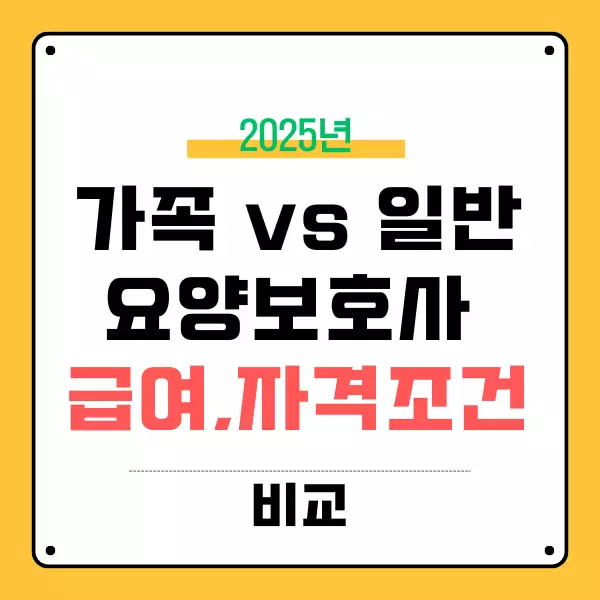 2025년

가족 vs 일반 요양보호사

급여,자격조건

비교